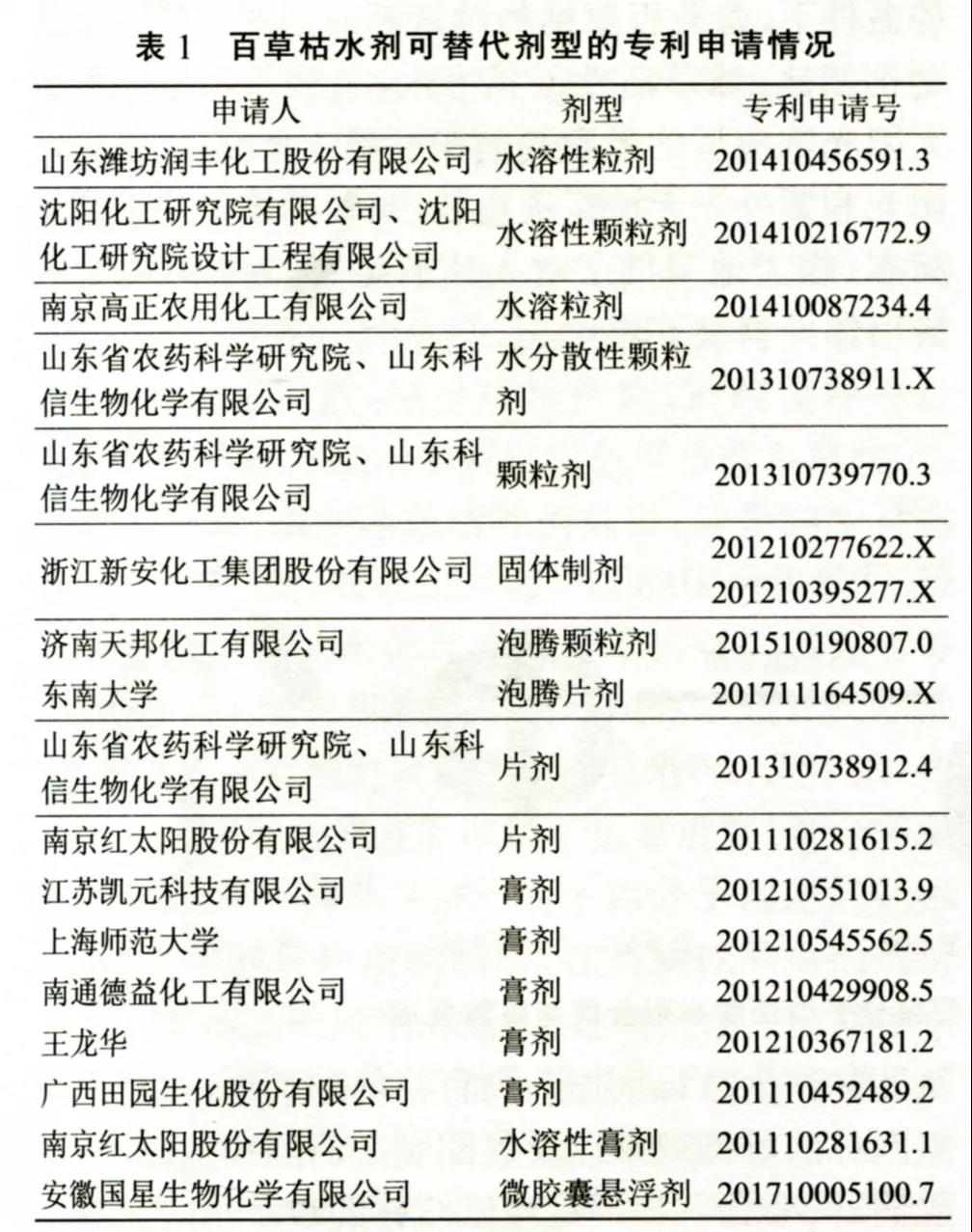 表 1　百草枯水剂可替代剂型的专利申请情况

| 申请人 | 剂型 | 专利申请号 |
|---|---|---|
| 山东潍坊润丰化工股份有限公司 | 水溶性粒剂 | 201410456591.3 |
| 沈阳化工研究院有限公司、沈阳化工研究院设计工程有限公司 | 水溶性颗粒剂 | 201410216772.9 |
| 南京高正农用化工有限公司 | 水溶粒剂 | 201410087234.4 |
| 山东省农药科学研究院、山东科信生物化学有限公司 | 水分散性颗粒剂 | 201310738911.X |
| 山东省农药科学研究院、山东科信生物化学有限公司 | 颗粒剂 | 201310739770.3 |
| 浙江新安化工集团股份有限公司 | 固体制剂 | 201210277622.X 201210395277.X |
| 济南天邦化工有限公司 | 泡腾颗粒剂 | 201510190807.0 |
| 东南大学 | 泡腾片剂 | 201711164509.X |
| 山东省农药科学研究院、山东科信生物化学有限公司 | 片剂 | 201310738912.4 |
| 南京红太阳股份有限公司 | 片剂 | 201110281615.2 |
| 江苏凯元科技有限公司 | 膏剂 | 201210551013.9 |
| 上海师范大学 | 膏剂 | 201210545562.5 |
| 南通德益化工有限公司 | 膏剂 | 201210429908.5 |
| 王龙华 | 膏剂 | 201210367181.2 |
| 广西田园生化股份有限公司 | 膏剂 | 201110452489.2 |
| 南京红太阳股份有限公司 | 水溶性膏剂 | 201110281631.1 |
| 安徽国星生物化学有限公司 | 微胶囊悬浮剂 | 201710005100.7 |